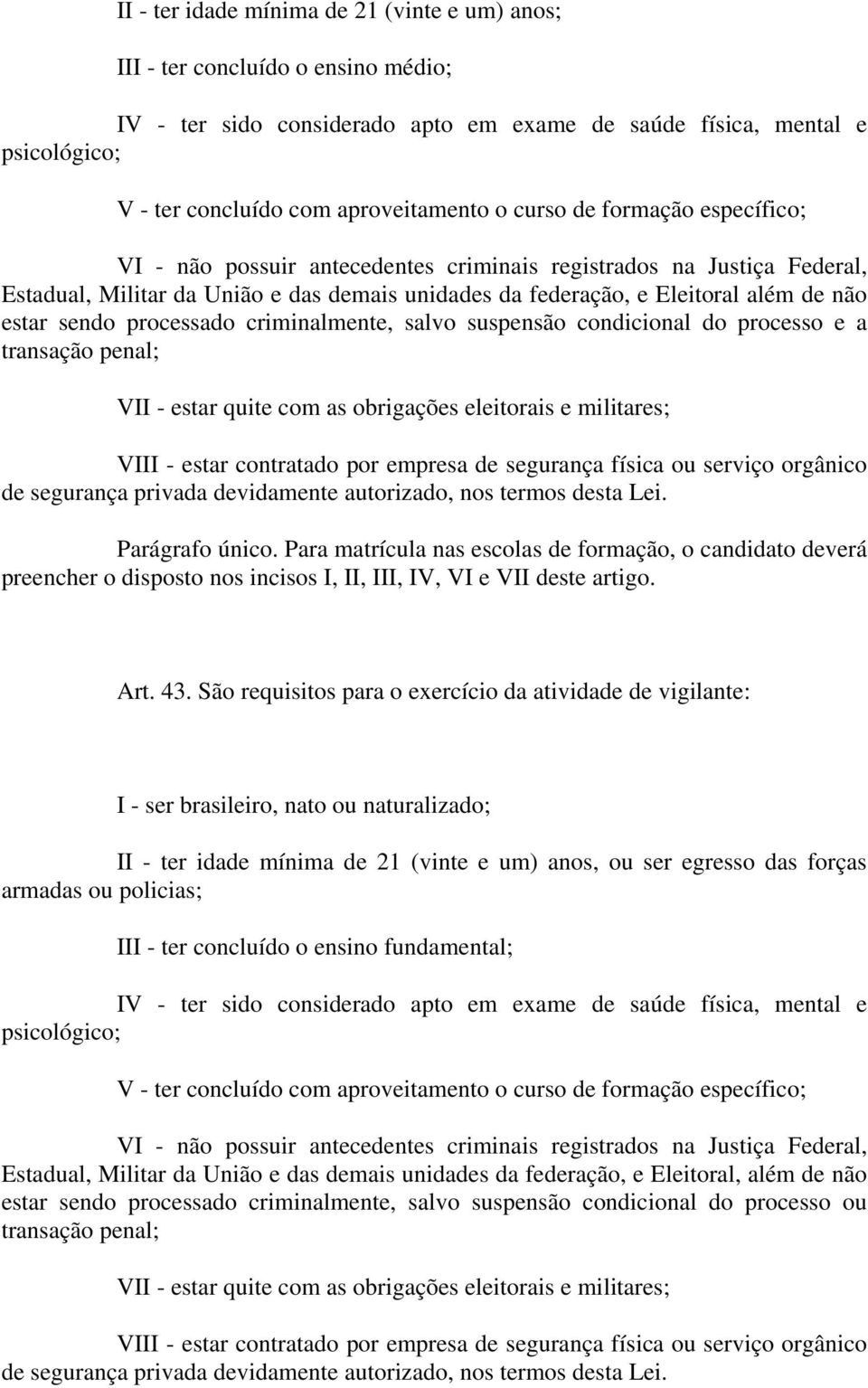 II - ter idade mínima de 21 (vinte e um) anos;

III - ter concluído o ensino médio;

IV - ter sido considerado apto em exame de saúde física, mental e psicológico;

V - ter concluído com aproveitamento o curso de formação específico;

VI - não possuir antecedentes criminais registrados na Justiça Federal, Estadual, Militar da União e das demais unidades da federação, e Eleitoral além de não estar sendo processado criminalmente, salvo suspensão condicional do processo e a transação penal;

VII - estar quite com as obrigações eleitorais e militares;

VIII - estar contratado por empresa de segurança física ou serviço orgânico de segurança privada devidamente autorizado, nos termos desta Lei.

Parágrafo único. Para matrícula nas escolas de formação, o candidato deverá preencher o disposto nos incisos I, II, III, IV, VI e VII deste artigo.

Art. 43. São requisitos para o exercício da atividade de vigilante:

I - ser brasileiro, nato ou naturalizado;

II - ter idade mínima de 21 (vinte e um) anos, ou ser egresso das forças armadas ou policias;

III - ter concluído o ensino fundamental;

IV - ter sido considerado apto em exame de saúde física, mental e psicológico;

V - ter concluído com aproveitamento o curso de formação específico;

VI - não possuir antecedentes criminais registrados na Justiça Federal, Estadual, Militar da União e das demais unidades da federação, e Eleitoral, além de não estar sendo processado criminalmente, salvo suspensão condicional do processo ou transação penal;

VII - estar quite com as obrigações eleitorais e militares;

VIII - estar contratado por empresa de segurança física ou serviço orgânico de segurança privada devidamente autorizado, nos termos desta Lei.